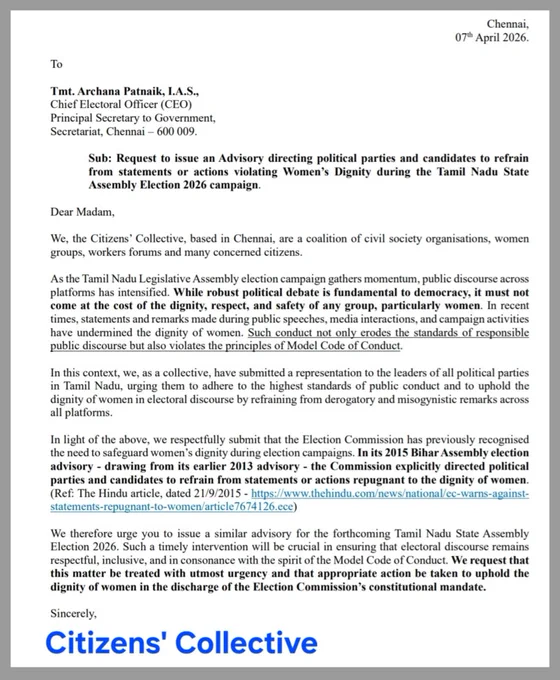 Chennai,
07th April 2026.

To

Tmt. Archana Patnaik, I.A.S.,
Chief Electoral Officer (CEO)
Principal Secretary to Government,
Secretariat, Chennai – 600 009.

Sub: Request to issue an Advisory directing political parties and candidates to refrain from statements or actions violating Women's Dignity during the Tamil Nadu State Assembly Election 2026 campaign.

Dear Madam,

We, the Citizens' Collective, based in Chennai, are a coalition of civil society organisations, women groups, workers forums and many concerned citizens.

As the Tamil Nadu Legislative Assembly election campaign gathers momentum, public discourse across platforms has intensified. While robust political debate is fundamental to democracy, it must not come at the cost of the dignity, respect, and safety of any group, particularly women. In recent times, statements and remarks made during public speeches, media interactions, and campaign activities have undermined the dignity of women. Such conduct not only erodes the standards of responsible public discourse but also violates the principles of Model Code of Conduct.

In this context, we, as a collective, have submitted a representation to the leaders of all political parties in Tamil Nadu, urging them to adhere to the highest standards of public conduct and to uphold the dignity of women in electoral discourse by refraining from derogatory and misogynistic remarks across all platforms.

In light of the above, we respectfully submit that the Election Commission has previously recognised the need to safeguard women's dignity during election campaigns. In its 2015 Bihar Assembly election advisory - drawing from its earlier 2013 advisory - the Commission explicitly directed political parties and candidates to refrain from statements or actions repugnant to the dignity of women. (Ref: The Hindu article, dated 21/9/2015 - https://www.thehindu.com/news/national/ec-warns-against-statements-repugnant-to-women/article7674126.ece)

We therefore urge you to issue a similar advisory for the forthcoming Tamil Nadu State Assembly Election 2026. Such a timely intervention will be crucial in ensuring that electoral discourse remains respectful, inclusive, and in consonance with the spirit of the Model Code of Conduct. We request that this matter be treated with utmost urgency and that appropriate action be taken to uphold the dignity of women in the discharge of the Election Commission's constitutional mandate.

Sincerely,

Citizens' Collective